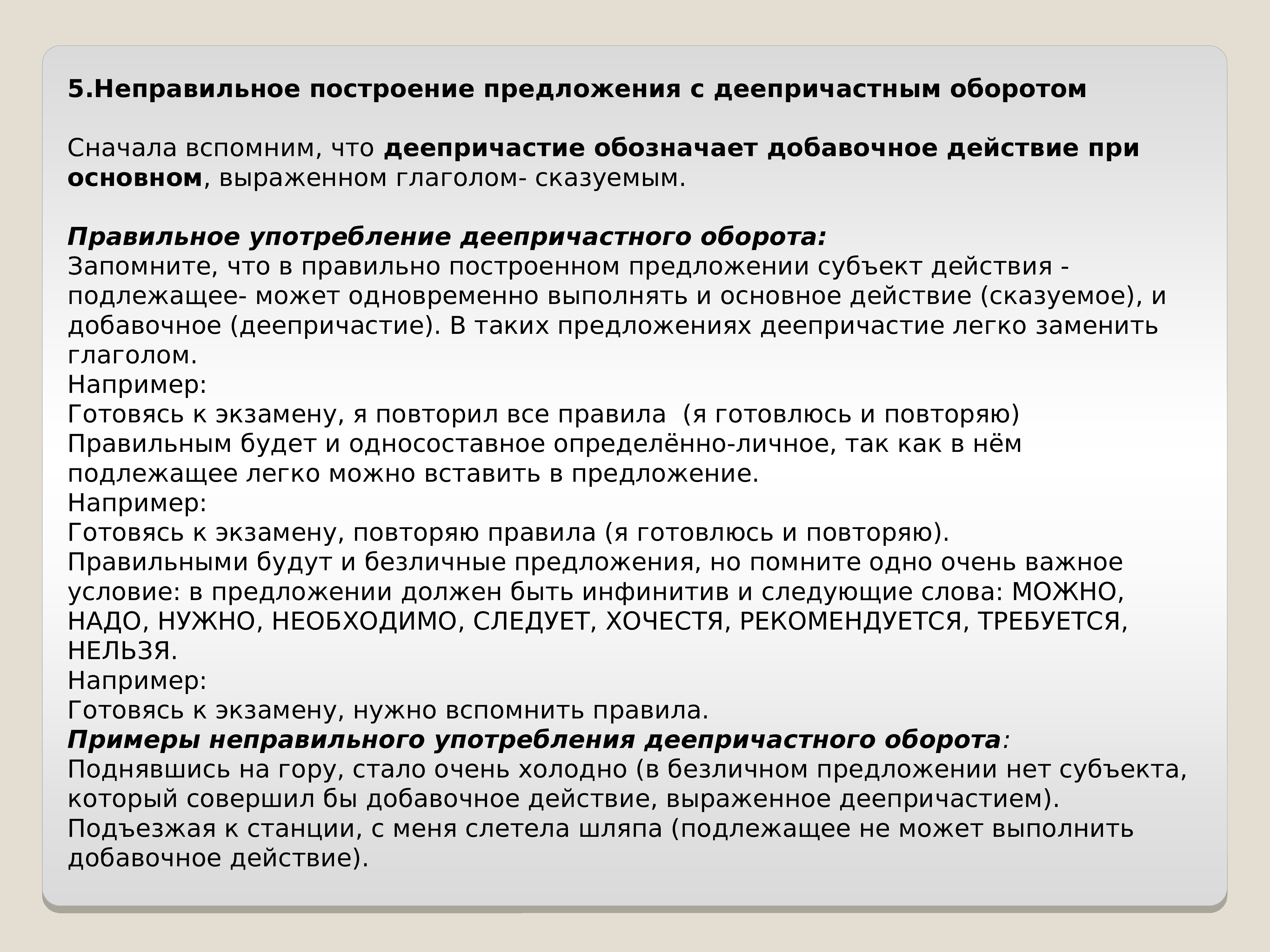 5.Неправильное построение предложения с деепричастным оборотом

Сначала вспомним, что деепричастие обозначает добавочное действие при основном, выраженном глаголом- сказуемым.

Правильное употребление деепричастного оборота:
Запомните, что в правильно построенном предложении субъект действия - подлежащее- может одновременно выполнять и основное действие (сказуемое), и добавочное (деепричастие). В таких предложениях деепричастие легко заменить глаголом.
Например:
Готовясь к экзамену, я повторил все правила  (я готовлюсь и повторяю)
Правильным будет и односоставное определённо-личное, так как в нём подлежащее легко можно вставить в предложение.
Например:
Готовясь к экзамену, повторяю правила (я готовлюсь и повторяю).
Правильными будут и безличные предложения, но помните одно очень важное условие: в предложении должен быть инфинитив и следующие слова: МОЖНО, НАДО, НУЖНО, НЕОБХОДИМО, СЛЕДУЕТ, ХОЧЕСТЯ, РЕКОМЕНДУЕТСЯ, ТРЕБУЕТСЯ, НЕЛЬЗЯ.
Например:
Готовясь к экзамену, нужно вспомнить правила.
Примеры неправильного употребления деепричастного оборота:
Поднявшись на гору, стало очень холодно (в безличном предложении нет субъекта, который совершил бы добавочное действие, выраженное деепричастием).
Подъезжая к станции, с меня слетела шляпа (подлежащее не может выполнить добавочное действие).